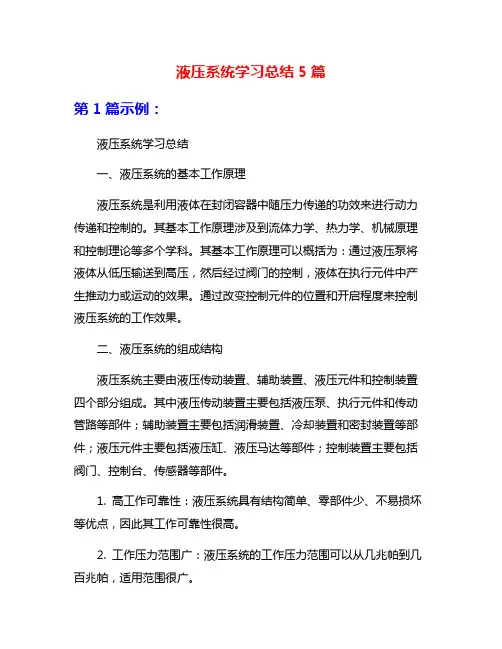 液压系统学习总结 5 篇

第 1 篇示例：

液压系统学习总结

一、液压系统的基本工作原理

液压系统是利用液体在封闭容器中随压力传递的功效来进行动力传递和控制的。其基本工作原理涉及到流体力学、热力学、机械原理和控制理论等多个学科。其基本工作原理可以概括为：通过液压泵将液体从低压输送到高压，然后经过阀门的控制，液体在执行元件中产生推动力或运动的效果。通过改变控制元件的位置和开启程度来控制液压系统的工作效果。

二、液压系统的组成结构

液压系统主要由液压传动装置、辅助装置、液压元件和控制装置四个部分组成。其中液压传动装置主要包括液压泵、执行元件和传动管路等部件；辅助装置主要包括润滑装置、冷却装置和密封装置等部件；液压元件主要包括液压缸、液压马达等部件；控制装置主要包括阀门、控制台、传感器等部件。

1. 高工作可靠性：液压系统具有结构简单、零部件少、不易损坏等优点，因此其工作可靠性很高。

2. 工作压力范围广：液压系统的工作压力范围可以从几兆帕到几百兆帕，适用范围很广。